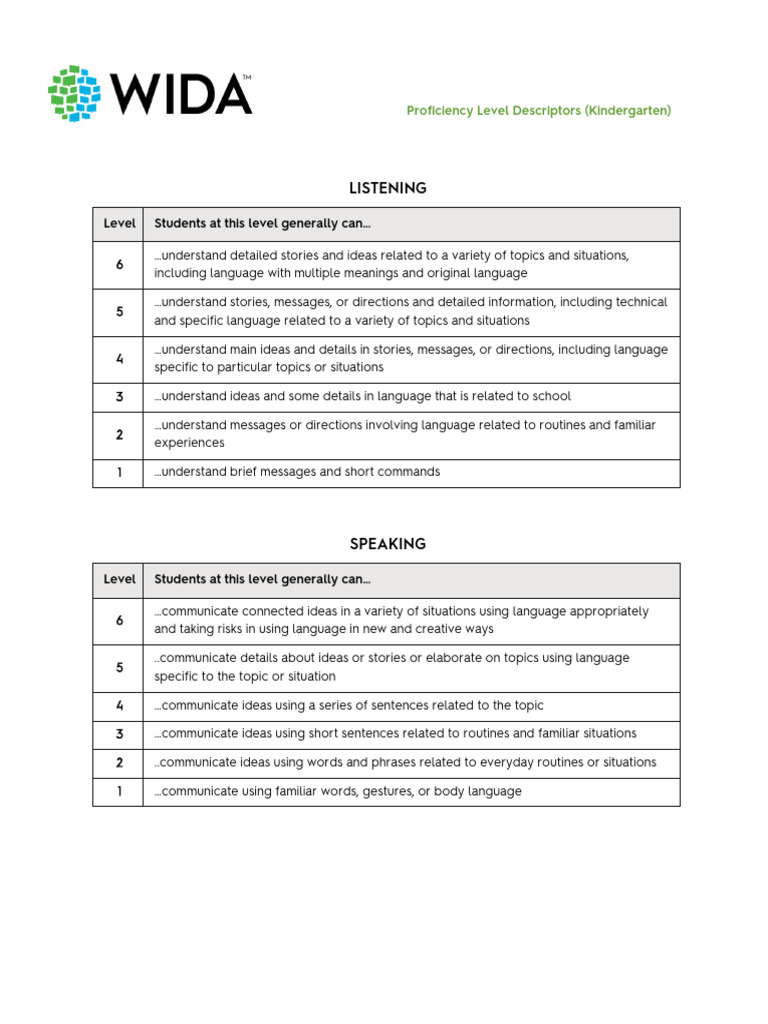 WIDA™

Proficiency Level Descriptors (Kindergarten)

LISTENING

| Level | Students at this level generally can… |
|---|---|
| 6 | …understand detailed stories and ideas related to a variety of topics and situations, including language with multiple meanings and original language |
| 5 | …understand stories, messages, or directions and detailed information, including technical and specific language related to a variety of topics and situations |
| 4 | …understand main ideas and details in stories, messages, or directions, including language specific to particular topics or situations |
| 3 | …understand ideas and some details in language that is related to school |
| 2 | …understand messages or directions involving language related to routines and familiar experiences |
| 1 | …understand brief messages and short commands |

SPEAKING

| Level | Students at this level generally can… |
|---|---|
| 6 | …communicate connected ideas in a variety of situations using language appropriately and taking risks in using language in new and creative ways |
| 5 | ..communicate details about ideas or stories or elaborate on topics using language specific to the topic or situation |
| 4 | …communicate ideas using a series of sentences related to the topic |
| 3 | …communicate ideas using short sentences related to routines and familiar situations |
| 2 | ..communicate ideas using words and phrases related to everyday routines or situations |
| 1 | …communicate using familiar words, gestures, or body language |